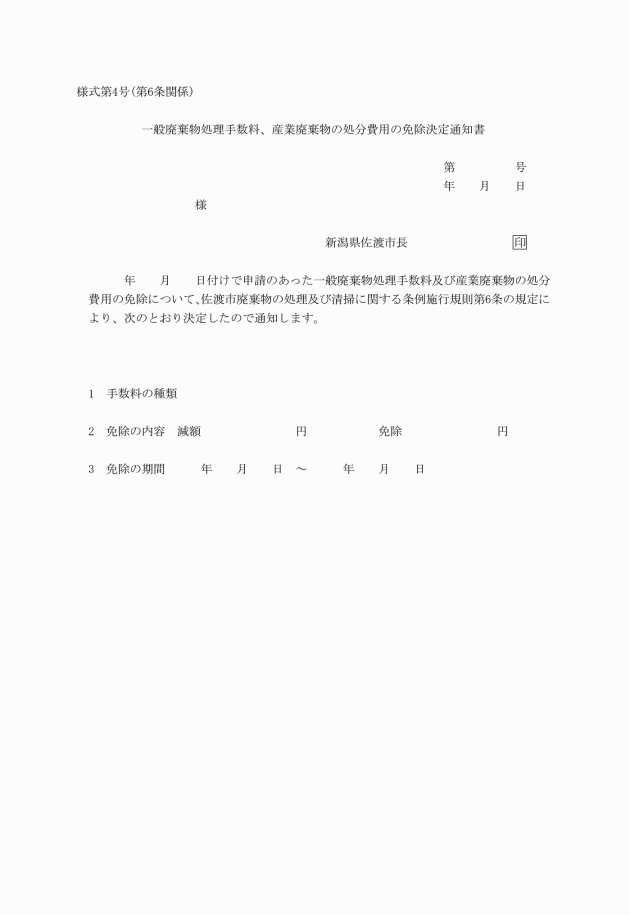 様式第4号(第6条関係)

一般廃棄物処理手数料、産業廃棄物の処分費用の免除決定通知書

第　　　号
年　月　日

様

新潟県佐渡市長　　　　印

年　月　日付けで申請のあった一般廃棄物処理手数料及び産業廃棄物の処分費用の免除について、佐渡市廃棄物の処理及び清掃に関する条例施行規則第6条の規定により、次のとおり決定したので通知します。

1　手数料の種類

2　免除の内容　減額　　　円　　免除　　　円

3　免除の期間　　年　月　日　～　　年　月　日